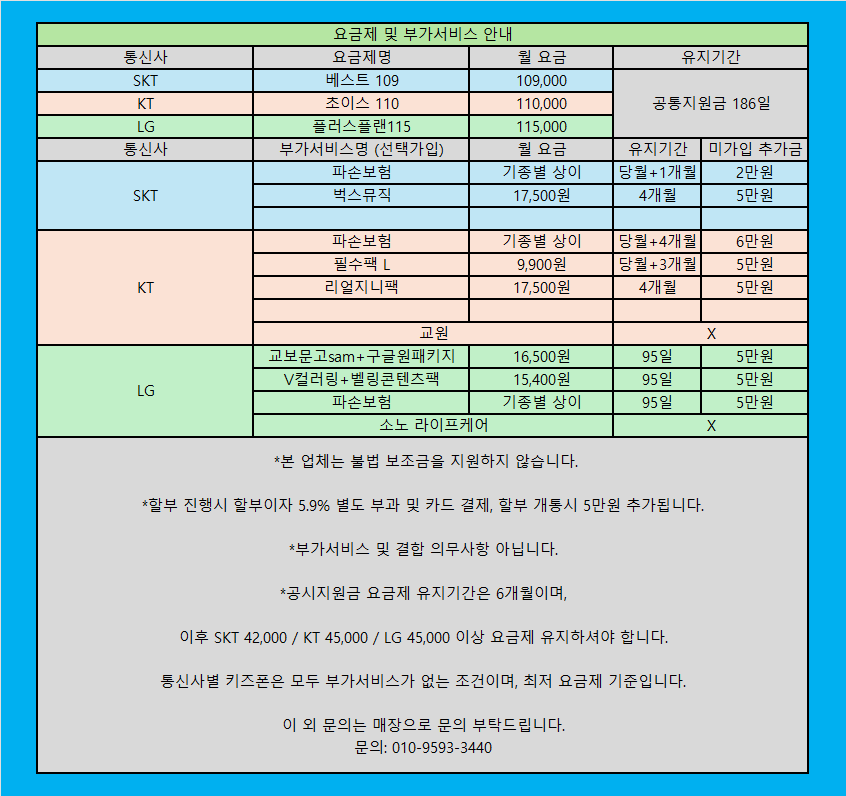 요금제 및 부가서비스 안내

| 통신사 | 요금제명 | 월 요금 | 유지기간 | |
|---|---|---|---|---|
| SKT | 베스트 109 | 109,000 | 공통지원금 186일 | |
| KT | 초이스 110 | 110,000 | | |
| LG | 플러스플랜115 | 115,000 | | |
| 통신사 | 부가서비스명 (선택가입) | 월 요금 | 유지기간 | 미가입 추가금 |
| SKT | 파손보험 | 기종별 상이 | 당월+1개월 | 2만원 |
| | 벅스뮤직 | 17,500원 | 4개월 | 5만원 |
| | | | | |
| KT | 파손보험 | 기종별 상이 | 당월+4개월 | 6만원 |
| | 필수팩 L | 9,900원 | 당월+3개월 | 5만원 |
| | 리얼지니팩 | 17,500원 | 4개월 | 5만원 |
| | | | | |
| | 교원 | | X | |
| LG | 교보문고sam+구글원패키지 | 16,500원 | 95일 | 5만원 |
| | V컬러링+벨링콘텐츠팩 | 15,400원 | 95일 | 5만원 |
| | 파손보험 | 기종별 상이 | 95일 | 5만원 |
| | 소노 라이프케어 | | X | |

*본 업체는 불법 보조금을 지원하지 않습니다.

*할부 진행시 할부이자 5.9% 별도 부과 및 카드 결제, 할부 개통시 5만원 추가됩니다.

*부가서비스 및 결합 의무사항 아닙니다.

*공시지원금 요금제 유지기간은 6개월이며,

이후 SKT 42,000 / KT 45,000 / LG 45,000 이상 요금제 유지하셔야 합니다.

통신사별 키즈폰은 모두 부가서비스가 없는 조건이며, 최저 요금제 기준입니다.

이 외 문의는 매장으로 문의 부탁드립니다.
문의: 010-9593-3440